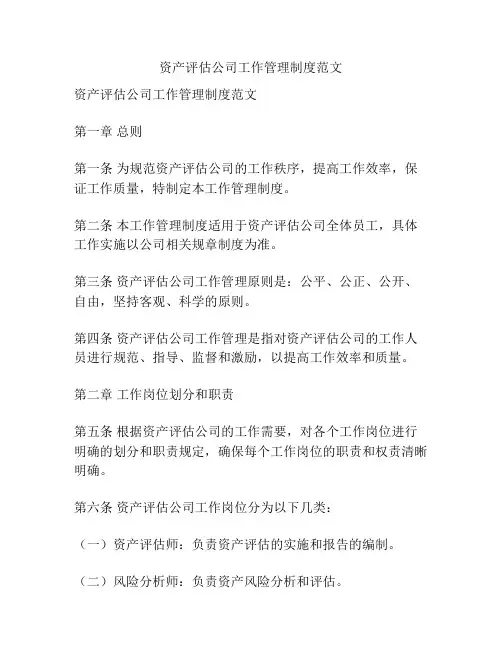 资产评估公司工作管理制度范文

资产评估公司工作管理制度范文

第一章 总则

第一条 为规范资产评估公司的工作秩序，提高工作效率，保证工作质量，特制定本工作管理制度。

第二条 本工作管理制度适用于资产评估公司全体员工，具体工作实施以公司相关规章制度为准。

第三条 资产评估公司工作管理原则是：公平、公正、公开、自由，坚持客观、科学的原则。

第四条 资产评估公司工作管理是指对资产评估公司的工作人员进行规范、指导、监督和激励，以提高工作效率和质量。

第二章 工作岗位划分和职责

第五条 根据资产评估公司的工作需要，对各个工作岗位进行明确的划分和职责规定，确保每个工作岗位的职责和权责清晰明确。

第六条 资产评估公司工作岗位分为以下几类：

（一）资产评估师：负责资产评估的实施和报告的编制。

（二）风险分析师：负责资产风险分析和评估。